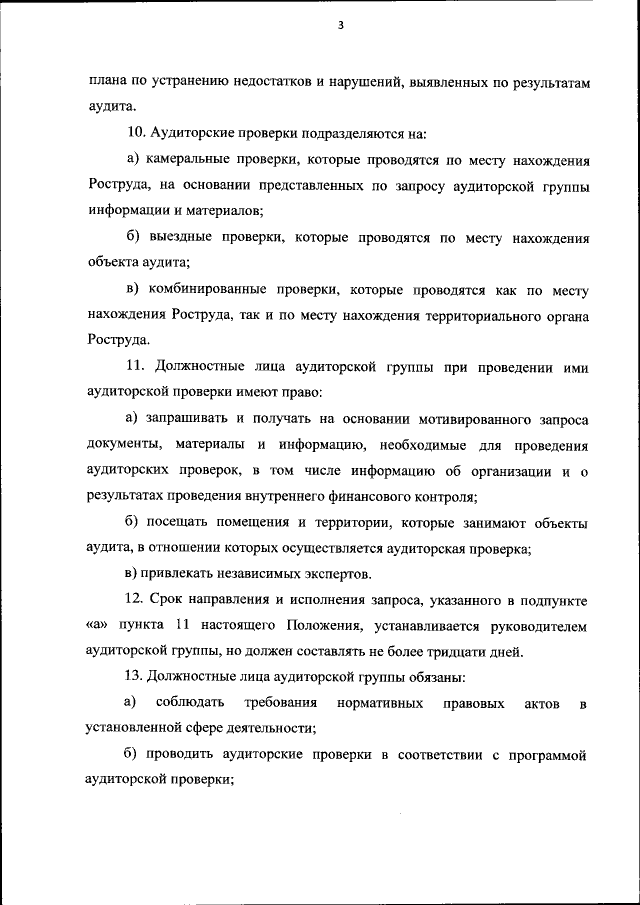 3

плана по устранению недостатков и нарушений, выявленных по результатам аудита.

10. Аудиторские проверки подразделяются на:

а) камеральные проверки, которые проводятся по месту нахождения Роструда, на основании представленных по запросу аудиторской группы информации и материалов;

б) выездные проверки, которые проводятся по месту нахождения объекта аудита;

в) комбинированные проверки, которые проводятся как по месту нахождения Роструда, так и по месту нахождения территориального органа Роструда.

11. Должностные лица аудиторской группы при проведении ими аудиторской проверки имеют право:

а) запрашивать и получать на основании мотивированного запроса документы, материалы и информацию, необходимые для проведения аудиторских проверок, в том числе информацию об организации и о результатах проведения внутреннего финансового контроля;

б) посещать помещения и территории, которые занимают объекты аудита, в отношении которых осуществляется аудиторская проверка;

в) привлекать независимых экспертов.

12. Срок направления и исполнения запроса, указанного в подпункте «а» пункта 11 настоящего Положения, устанавливается руководителем аудиторской группы, но должен составлять не более тридцати дней.

13. Должностные лица аудиторской группы обязаны:

а) соблюдать требования нормативных правовых актов в установленной сфере деятельности;

б) проводить аудиторские проверки в соответствии с программой аудиторской проверки;